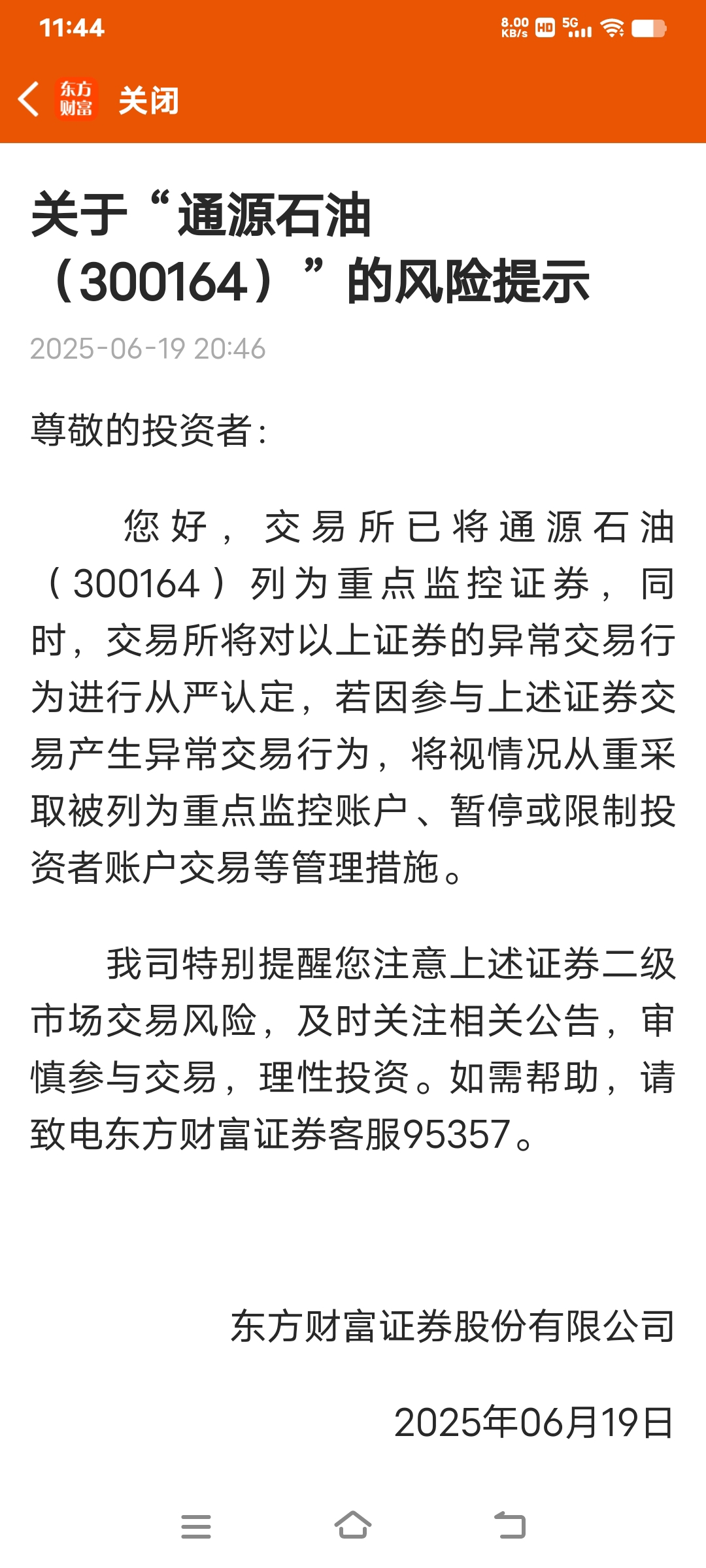 11:44

8.00 KB/s HD 5G

东方财富 关闭

关于“通源石油（300164）”的风险提示

2025-06-19 20:46

尊敬的投资者：

您好，交易所已将通源石油（300164）列为重点监控证券，同时，交易所将对以上证券的异常交易行为进行从严认定，若因参与上述证券交易产生异常交易行为，将视情况从重采取被列为重点监控账户、暂停或限制投资者账户交易等管理措施。

我司特别提醒您注意上述证券二级市场交易风险，及时关注相关公告，审慎参与交易，理性投资。如需帮助，请致电东方财富证券客服95357。

东方财富证券股份有限公司

2025年06月19日